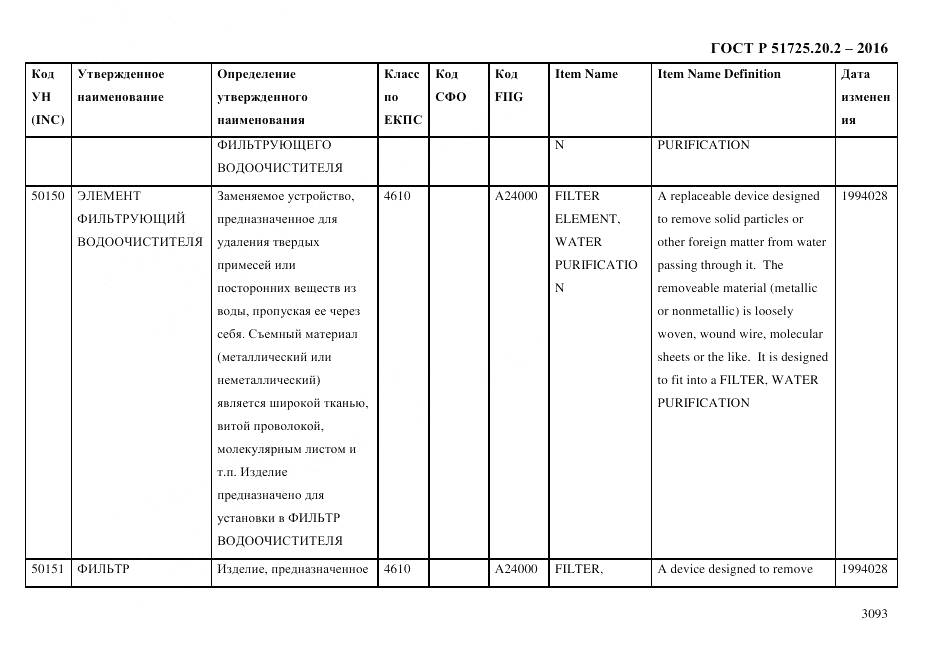 ГОСТ Р 51725.20.2 – 2016

| Код УН (INC) | Утвержденное наименование | Определение утвержденного наименования | Класс по ЕКПС | Код СФО | Код FIIG | Item Name | Item Name Definition | Дата изменения |
|---|---|---|---|---|---|---|---|---|
| | | ФИЛЬТРУЮЩЕГО ВОДООЧИСТИТЕЛЯ | | | | N | PURIFICATION | |
| 50150 | ЭЛЕМЕНТ ФИЛЬТРУЮЩИЙ ВОДООЧИСТИТЕЛЯ | Заменяемое устройство, предназначенное для удаления твердых примесей или посторонних веществ из воды, пропуская ее через себя. Съемный материал (металлический или неметаллический) является широкой тканью, витой проволокой, молекулярным листом и т.п. Изделие предназначено для установки в ФИЛЬТР ВОДООЧИСТИТЕЛЯ | 4610 | | A24000 | FILTER ELEMENT, WATER PURIFICATION | A replaceable device designed to remove solid particles or other foreign matter from water passing through it. The removeable material (metallic or nonmetallic) is loosely woven, wound wire, molecular sheets or the like. It is designed to fit into a FILTER, WATER PURIFICATION | 1994028 |
| 50151 | ФИЛЬТР | Изделие, предназначенное | 4610 | | A24000 | FILTER, | A device designed to remove | 1994028 |

3093